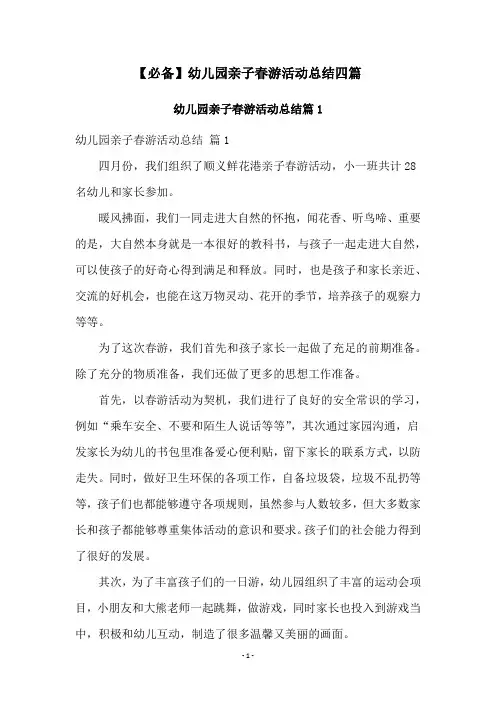 【必备】幼儿园亲子春游活动总结四篇

幼儿园亲子春游活动总结篇 1

幼儿园亲子春游活动总结 篇 1

四月份，我们组织了顺义鲜花港亲子春游活动，小一班共计 28 名幼儿和家长参加。

暖风拂面，我们一同走进大自然的怀抱，闻花香、听鸟啼、重要的是，大自然本身就是一本很好的教科书，与孩子一起走进大自然，可以使孩子的好奇心得到满足和释放。同时，也是孩子和家长亲近、交流的好机会，也能在这万物灵动、花开的季节，培养孩子的观察力等等。

为了这次春游，我们首先和孩子家长一起做了充足的前期准备。除了充分的物质准备，我们还做了更多的思想工作准备。

首先，以春游活动为契机，我们进行了良好的安全常识的学习，例如“乘车安全、不要和陌生人说话等等”，其次通过家园沟通，启发家长为幼儿的书包里准备爱心便利贴，留下家长的联系方式，以防走失。同时，做好卫生环保的各项工作，自备垃圾袋，垃圾不乱扔等等，孩子们也都能够遵守各项规则，虽然参与人数较多，但大多数家长和孩子都能够尊重集体活动的意识和要求。孩子们的社会能力得到了很好的发展。

其次，为了丰富孩子们的一日游，幼儿园组织了丰富的运动会项目，小朋友和大熊老师一起跳舞，做游戏，同时家长也投入到游戏当中，积极和幼儿互动，制造了很多温馨又美丽的画面。

- 1 -